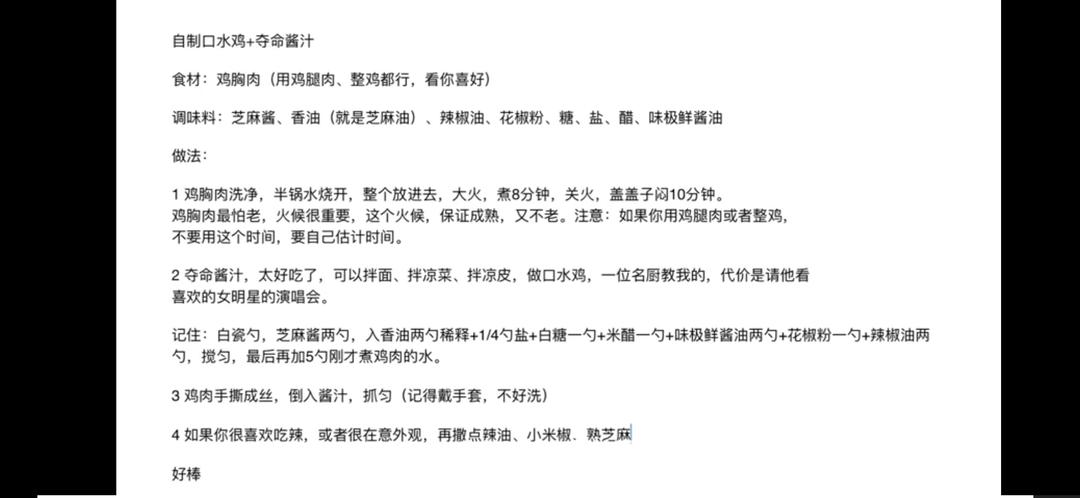 自制口水鸡+夺命酱汁

食材：鸡胸肉（用鸡腿肉、整鸡都行，看你喜好）

调味料：芝麻酱、香油（就是芝麻油）、辣椒油、花椒粉、糖、盐、醋、味极鲜酱油

做法：

1 鸡胸肉洗净，半锅水烧开，整个放进去，大火，煮8分钟，关火，盖盖子闷10分钟。
鸡胸肉最怕老，火候很重要，这个火候，保证成熟，又不老。注意：如果你用鸡腿肉或者整鸡，不要用这个时间，要自己估计时间。

2 夺命酱汁，太好吃了，可以拌面、拌凉菜、拌凉皮，做口水鸡，一位名厨教我的，代价是请他看喜欢的女明星的演唱会。

记住：白瓷勺，芝麻酱两勺，入香油两勺稀释+1/4勺盐+白糖一勺+米醋一勺+味极鲜酱油两勺+花椒粉一勺+辣椒油两勺，搅匀，最后再加5勺刚才煮鸡肉的水。

3 鸡肉手撕成丝，倒入酱汁，抓匀（记得戴手套，不好洗）

4 如果你很喜欢吃辣，或者很在意外观，再撒点辣油、小米椒、熟芝麻

好棒